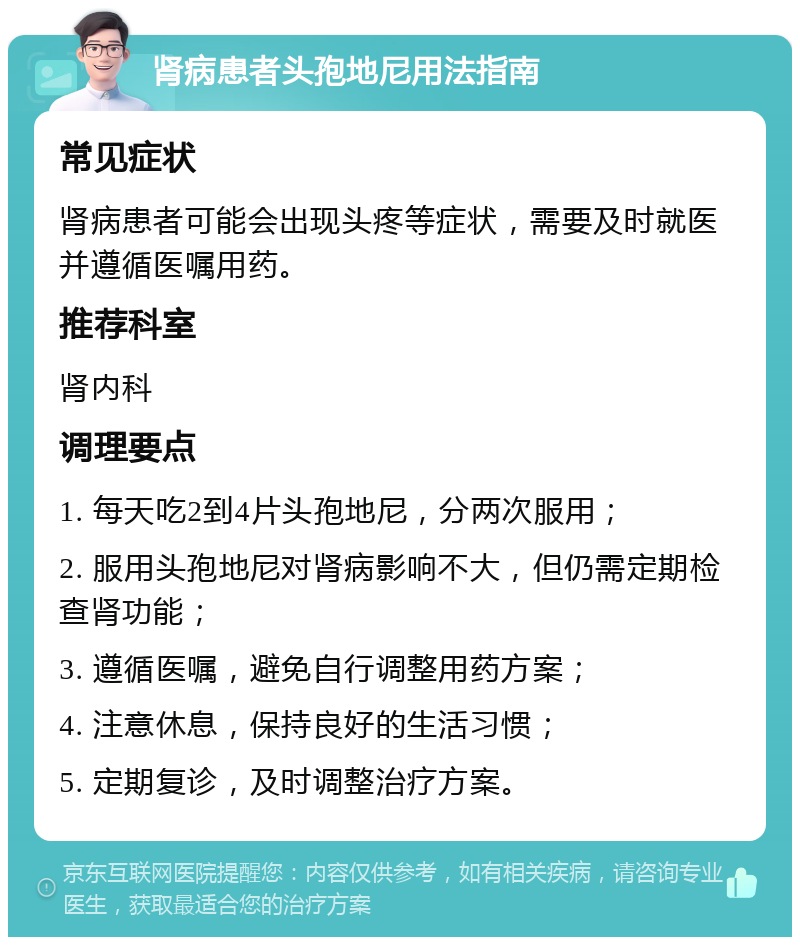 肾病患者头孢地尼用法指南

常见症状

肾病患者可能会出现头疼等症状，需要及时就医并遵循医嘱用药。

推荐科室

肾内科

调理要点

1. 每天吃2到4片头孢地尼，分两次服用；

2. 服用头孢地尼对肾病影响不大，但仍需定期检查肾功能；

3. 遵循医嘱，避免自行调整用药方案；

4. 注意休息，保持良好的生活习惯；

5. 定期复诊，及时调整治疗方案。

京东互联网医院提醒您：内容仅供参考，如有相关疾病，请咨询专业医生，获取最适合您的治疗方案